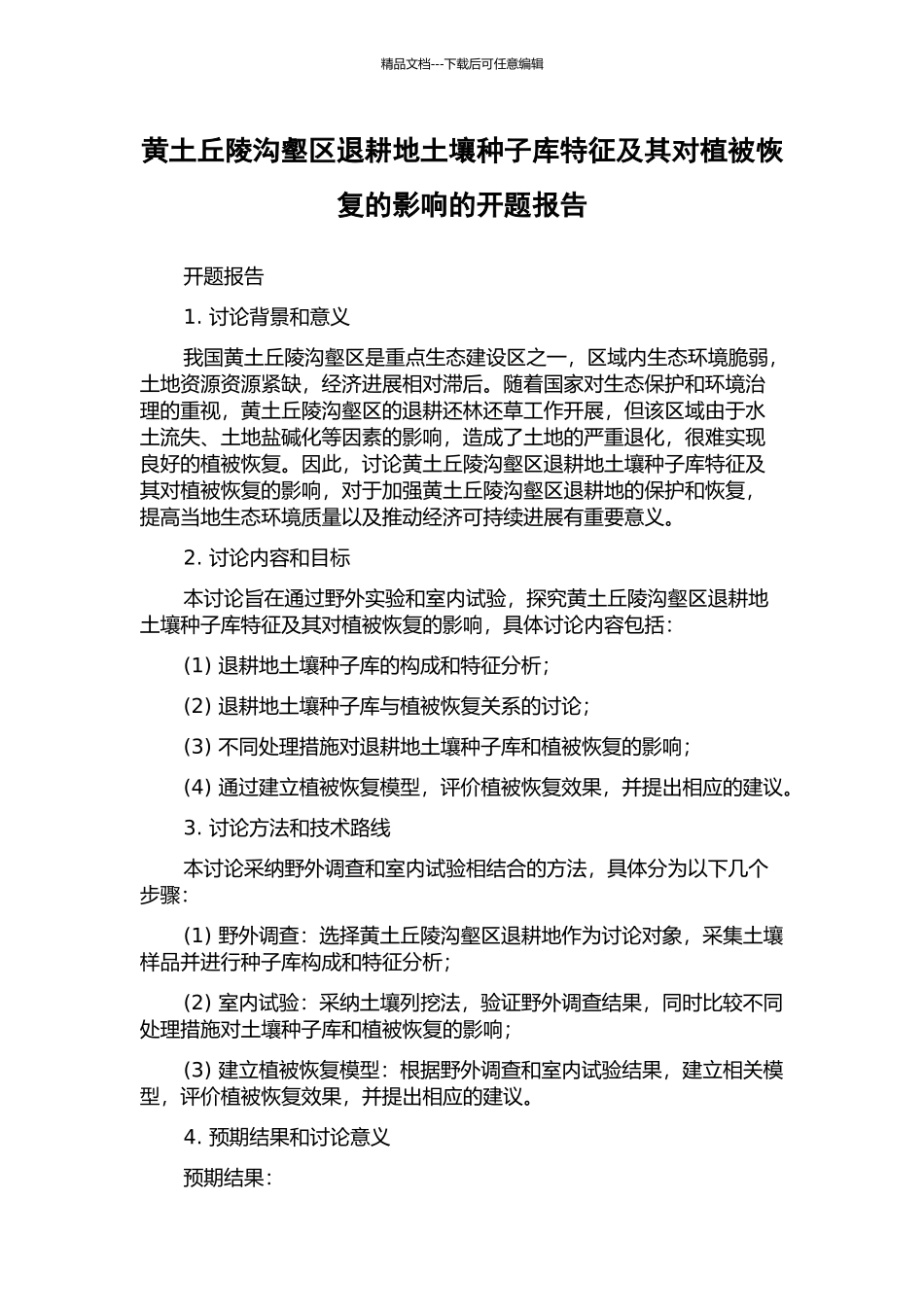 精品文档---下载后可任意编辑

黄土丘陵沟壑区退耕地土壤种子库特征及其对植被恢复的影响的开题报告

开题报告

1. 讨论背景和意义

我国黄土丘陵沟壑区是重点生态建设区之一，区域内生态环境脆弱，土地资源资源紧缺，经济进展相对滞后。随着国家对生态保护和环境治理的重视，黄土丘陵沟壑区的退耕还林还草工作开展，但该区域由于水土流失、土地盐碱化等因素的影响，造成了土地的严重退化，很难实现良好的植被恢复。因此，讨论黄土丘陵沟壑区退耕地土壤种子库特征及其对植被恢复的影响，对于加强黄土丘陵沟壑区退耕地的保护和恢复，提高当地生态环境质量以及推动经济可持续进展有重要意义。

2. 讨论内容和目标

本讨论旨在通过野外实验和室内试验，探究黄土丘陵沟壑区退耕地土壤种子库特征及其对植被恢复的影响，具体讨论内容包括：

(1) 退耕地土壤种子库的构成和特征分析；

(2) 退耕地土壤种子库与植被恢复关系的讨论；

(3) 不同处理措施对退耕地土壤种子库和植被恢复的影响；

(4) 通过建立植被恢复模型，评价植被恢复效果，并提出相应的建议。

3. 讨论方法和技术路线

本讨论采纳野外调查和室内试验相结合的方法，具体分为以下几个步骤：

(1) 野外调查：选择黄土丘陵沟壑区退耕地作为讨论对象，采集土壤样品并进行种子库构成和特征分析；

(2) 室内试验：采纳土壤列挖法，验证野外调查结果，同时比较不同处理措施对土壤种子库和植被恢复的影响；

(3) 建立植被恢复模型：根据野外调查和室内试验结果，建立相关模型，评价植被恢复效果，并提出相应的建议。

4. 预期结果和讨论意义

预期结果：